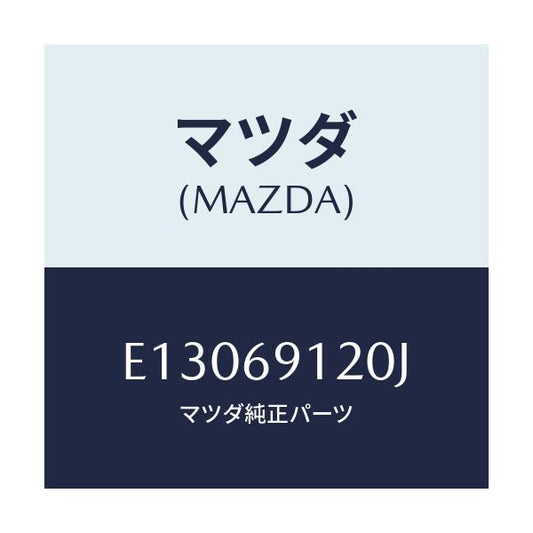 マツダ
(MAZDA)

E13069120J
マツダ純正パーツ